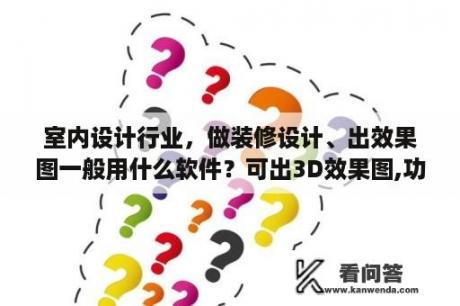 室内设计行业，做装修设计、出效果图一般用什么软件？可出3D效果图,功

看问答
www.kanwenda.com